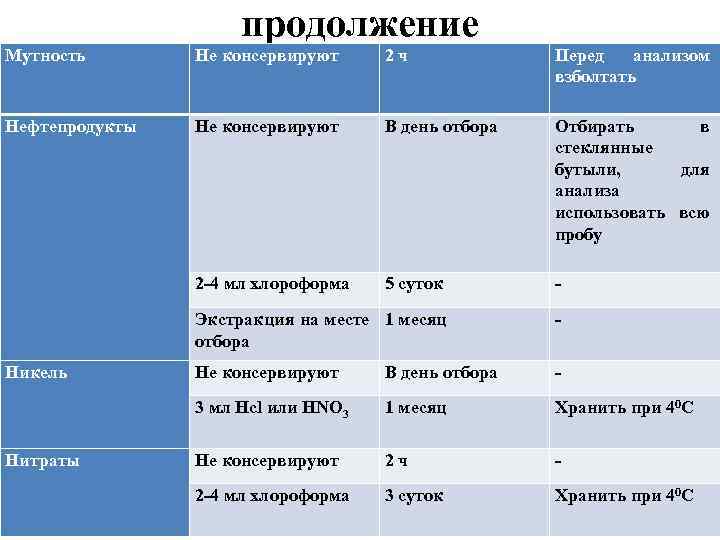 продолжение

| Мутность | Не консервируют | 2 ч | Перед анализом взболтать |
|---|---|---|---|
| Нефтепродукты | Не консервируют | В день отбора | Отбирать в стеклянные бутыли, для анализа использовать всю пробу |
| | 2-4 мл хлороформа | 5 суток | - |
| | Экстракция на месте отбора | 1 месяц | - |
| Никель | Не консервируют | В день отбора | - |
| | 3 мл Hcl или $HNO_3$ | 1 месяц | Хранить при $4^0C$ |
| Нитраты | Не консервируют | 2 ч | - |
| | 2-4 мл хлороформа | 3 суток | Хранить при $4^0C$ |